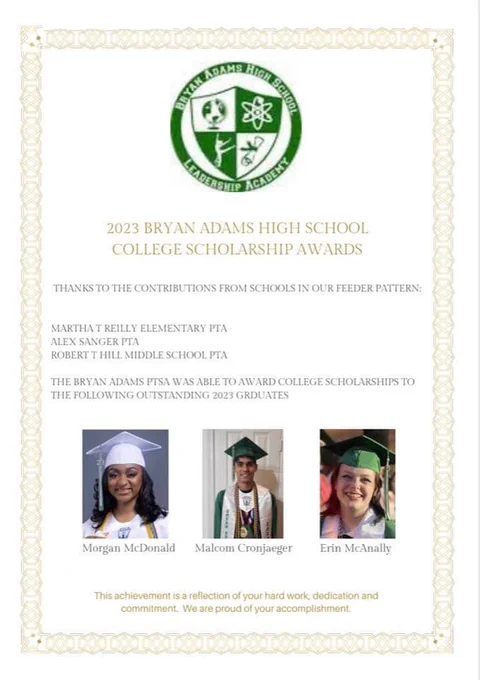 BRYAN ADAMS HIGH SCHOOL
LEADERSHIP ACADEMY

2023 BRYAN ADAMS HIGH SCHOOL
COLLEGE SCHOLARSHIP AWARDS

THANKS TO THE CONTRIBUTIONS FROM SCHOOLS IN OUR FEEDER PATTERN:

MARTHA T REILLY ELEMENTARY PTA
ALEX SANGER PTA
ROBERT T HILL MIDDLE SCHOOL PTA

THE BRYAN ADAMS PTSA WAS ABLE TO AWARD COLLEGE SCHOLARSHIPS TO THE FOLLOWING OUTSTANDING 2023 GRDUATES

Morgan McDonald

Malcom Cronjaeger

Erin McAnally

This achievement is a reflection of your hard work, dedication and commitment. We are proud of your accomplishment.